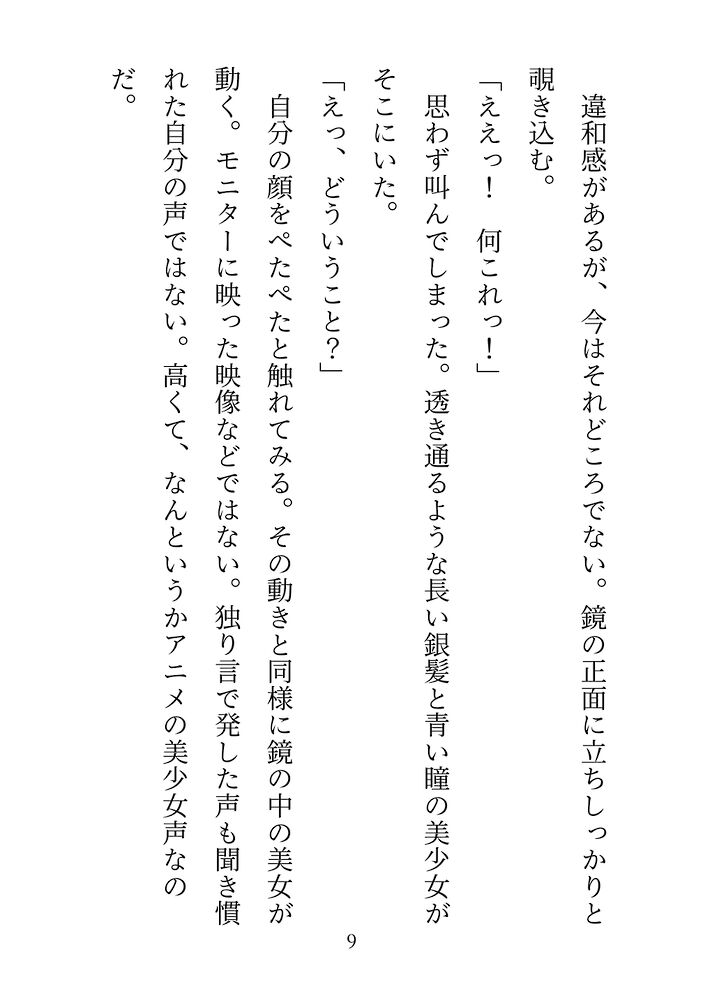 違和感があるが、今はそれどころでない。鏡の正面に立ちしっかりと覗き込む。

「ええっ！　何これっ！」

思わず叫んでしまった。透き通るような長い銀髪と青い瞳の美少女がそこにいた。

「えっ、どういうこと？」

自分の顔をぺたぺたと触れてみる。その動きと同様に鏡の中の美女が動く。モニターに映った映像などではない。独り言で発した声も聞き慣れた自分の声ではない。高くて、なんというかアニメの美少女声なのだ。

9